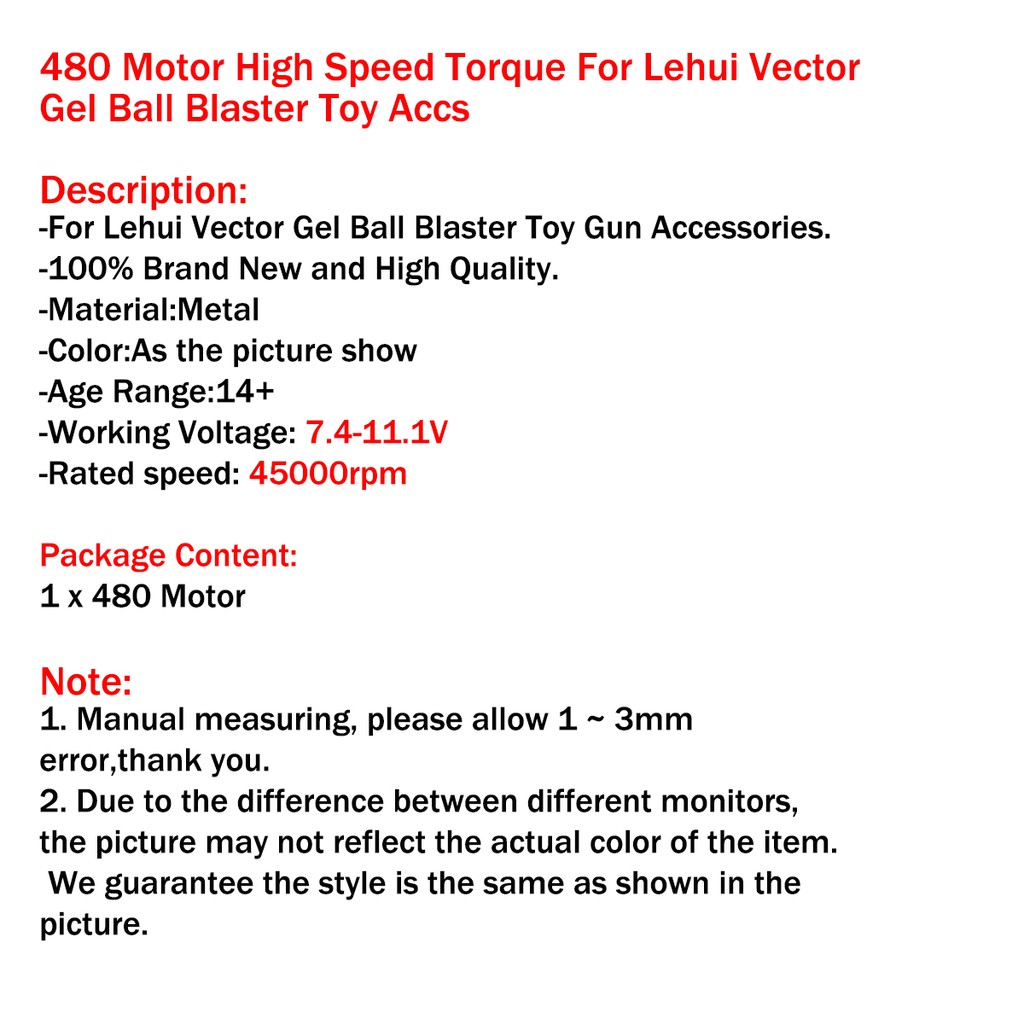 480 Motor High Speed Torque For Lehui Vector Gel Ball Blaster Toy Accs

Description:
-For Lehui Vector Gel Ball Blaster Toy Gun Accessories.
-100% Brand New and High Quality.
-Material:Metal
-Color:As the picture show
-Age Range:14+
-Working Voltage: 7.4-11.1V
-Rated speed: 45000rpm

Package Content:
1 x 480 Motor

Note:
1. Manual measuring, please allow 1 ~ 3mm error,thank you.
2. Due to the difference between different monitors, the picture may not reflect the actual color of the item.
We guarantee the style is the same as shown in the picture.